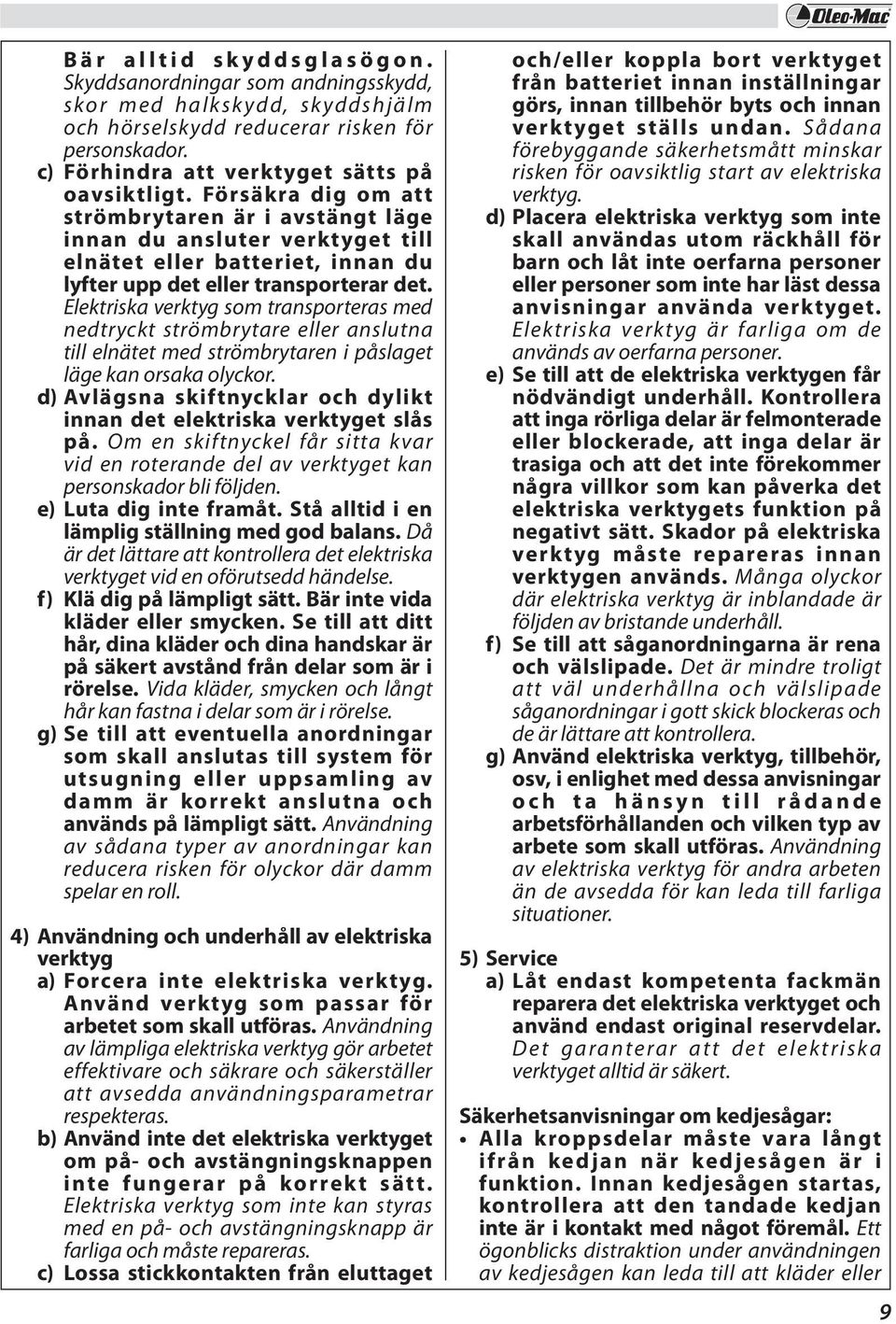 Oleo-Mac

Bär alltid skyddsglasögon. Skyddsanordningar som andningsskydd, skor med halkskydd, skyddshjälm och hörselskydd reducerar risken för personskador.

c) Förhindra att verktyget sätts på oavsiktligt. Försäkra dig om att strömbrytaren är i avstängt läge innan du ansluter verktyget till elnätet eller batteriet, innan du lyfter upp det eller transporterar det. Elektriska verktyg som transporteras med nedtryckt strömbrytare eller anslutna till elnätet med strömbrytaren i påslaget läge kan orsaka olyckor.

d) Avlägsna skiftnycklar och dylikt innan det elektriska verktyget slås på. Om en skiftnyckel får sitta kvar vid en roterande del av verktyget kan personskador bli följden.

e) Luta dig inte framåt. Stå alltid i en lämplig ställning med god balans. Då är det lättare att kontrollera det elektriska verktyget vid en oförutsedd händelse.

f) Klä dig på lämpligt sätt. Bär inte vida kläder eller smycken. Se till att ditt hår, dina kläder och dina handskar är på säkert avstånd från delar som är i rörelse. Vida kläder, smycken och långt hår kan fastna i delar som är i rörelse.

g) Se till att eventuella anordningar som skall anslutas till system för utsugning eller uppsamling av damm är korrekt anslutna och används på lämpligt sätt. Användning av sådana typer av anordningar kan reducera risken för olyckor där damm spelar en roll.

4) Användning och underhåll av elektriska verktyg

a) Forcera inte elektriska verktyg. Använd verktyg som passar för arbetet som skall utföras. Användning av lämpliga elektriska verktyg gör arbetet effektivare och säkrare och säkerställer att avsedda användningsparametrar respekteras.

b) Använd inte det elektriska verktyget om på- och avstängningsknappen inte fungerar på korrekt sätt. Elektriska verktyg som inte kan styras med en på- och avstängningsknapp är farliga och måste repareras.

c) Lossa stickkontakten från eluttaget och/eller koppla bort verktyget från batteriet innan inställningar görs, innan tillbehör byts och innan verktyget ställs undan. Sådana förebyggande säkerhetsmått minskar risken för oavsiktlig start av elektriska verktyg.

d) Placera elektriska verktyg som inte skall användas utom räckhåll för barn och låt inte oerfarna personer eller personer som inte har läst dessa anvisningar använda verktyget. Elektriska verktyg är farliga om de används av oerfarna personer.

e) Se till att de elektriska verktygen får nödvändigt underhåll. Kontrollera att inga rörliga delar är felmonterade eller blockerade, att inga delar är trasiga och att det inte förekommer några villkor som kan påverka det elektriska verktygets funktion på negativt sätt. Skador på elektriska verktyg måste repareras innan verktygen används. Många olyckor där elektriska verktyg är inblandade är följden av bristande underhåll.

f) Se till att såganordningarna är rena och välslipade. Det är mindre troligt att väl underhållna och välslipade såganordningar i gott skick blockeras och de är lättare att kontrollera.

g) Använd elektriska verktyg, tillbehör, osv, i enlighet med dessa anvisningar och ta hänsyn till rådande arbetsförhållanden och vilken typ av arbete som skall utföras. Användning av elektriska verktyg för andra arbeten än de avsedda för kan leda till farliga situationer.

5) Service

a) Låt endast kompetenta fackmän reparera det elektriska verktyget och använd endast original reservdelar. Det garanterar att det elektriska verktyget alltid är säkert.

Säkerhetsanvisningar om kedjesågar:

• Alla kroppsdelar måste vara långt ifrån kedjan när kedjesågen är i funktion. Innan kedjesågen startas, kontrollera att den tandade kedjan inte är i kontakt med något föremål. Ett ögonblicks distraktion under användningen av kedjesågen kan leda till att kläder eller

9